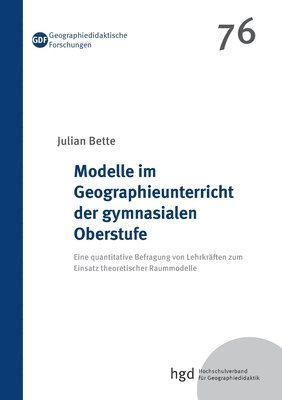 GDF Geographiedidaktische Forschungen

76

Julian Bette

Modelle im Geographieunterricht der gymnasialen Oberstufe

Eine quantitative Befragung von Lehrkräften zum Einsatz theoretischer Raummodelle

hgd Hochschulverband für Geographiedidaktik